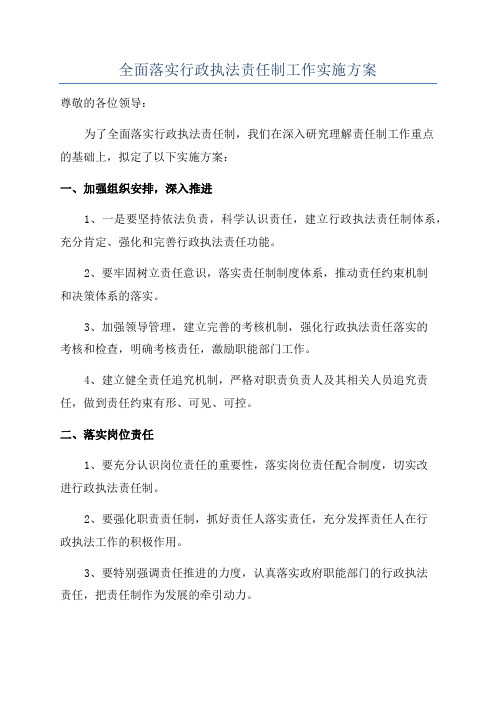 全面落实行政执法责任制工作实施方案

尊敬的各位领导：

为了全面落实行政执法责任制，我们在深入研究理解责任制工作重点的基础上，拟定了以下实施方案：

一、加强组织安排，深入推进

1、一是要坚持依法负责，科学认识责任，建立行政执法责任制体系，充分肯定、强化和完善行政执法责任功能。

2、要牢固树立责任意识，落实责任制制度体系，推动责任约束机制和决策体系的落实。

3、加强领导管理，建立完善的考核机制，强化行政执法责任落实的考核和检查，明确考核责任，激励职能部门工作。

4、建立健全责任追究机制，严格对职责负责人及其相关人员追究责任，做到责任约束有形、可见、可控。

二、落实岗位责任

1、要充分认识岗位责任的重要性，落实岗位责任配合制度，切实改进行政执法责任制。

2、要强化职责责任制，抓好责任人落实责任，充分发挥责任人在行政执法工作的积极作用。

3、要特别强调责任推进的力度，认真落实政府职能部门的行政执法责任，把责任制作为发展的牵引动力。